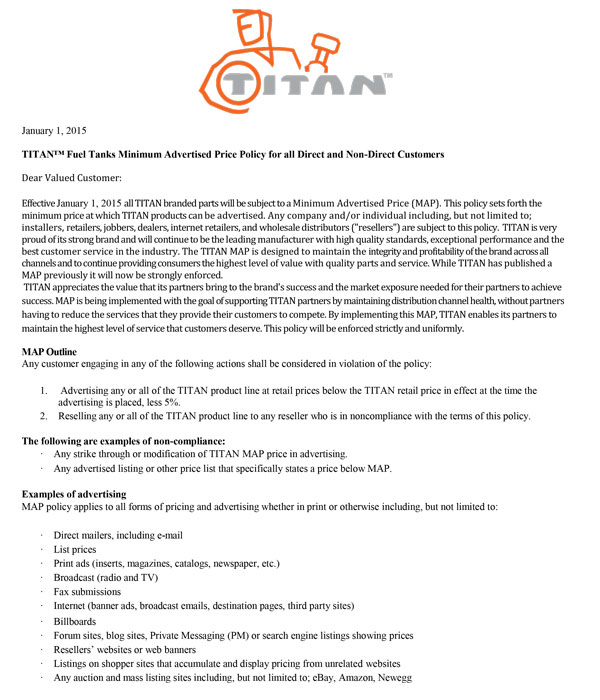 TITAN™

January 1, 2015

TITAN™ Fuel Tanks Minimum Advertised Price Policy for all Direct and Non-Direct Customers

Dear Valued Customer:

Effective January 1, 2015 all TITAN branded parts will be subject to a Minimum Advertised Price (MAP). This policy sets forth the minimum price at which TITAN products can be advertised. Any company and/or individual including, but not limited to; installers, retailers, jobbers, dealers, internet retailers, and wholesale distributors ("resellers") are subject to this policy. TITAN is very proud of its strong brand and will continue to be the leading manufacturer with high quality standards, exceptional performance and the best customer service in the industry. The TITAN MAP is designed to maintain the integrity and profitability of the brand across all channels and to continue providing consumers the highest level of value with quality parts and service. While TITAN has published a MAP previously it will now be strongly enforced.

TITAN appreciates the value that its partners bring to the brand's success and the market exposure needed for their partners to achieve success. MAP is being implemented with the goal of supporting TITAN partners by maintaining distribution channel health, without partners having to reduce the services that they provide their customers to compete. By implementing this MAP, TITAN enables its partners to maintain the highest level of service that customers deserve. This policy will be enforced strictly and uniformly.

MAP Outline
Any customer engaging in any of the following actions shall be considered in violation of the policy:

1. Advertising any or all of the TITAN product line at retail prices below the TITAN retail price in effect at the time the advertising is placed, less 5%.
2. Reselling any or all of the TITAN product line to any reseller who is in noncompliance with the terms of this policy.

The following are examples of non-compliance:
· Any strike through or modification of TITAN MAP price in advertising.
· Any advertised listing or other price list that specifically states a price below MAP.

Examples of advertising
MAP policy applies to all forms of pricing and advertising whether in print or otherwise including, but not limited to:

· Direct mailers, including e-mail
· List prices
· Print ads (inserts, magazines, catalogs, newspaper, etc.)
· Broadcast (radio and TV)
· Fax submissions
· Internet (banner ads, broadcast emails, destination pages, third party sites)
· Billboards
· Forum sites, blog sites, Private Messaging (PM) or search engine listings showing prices
· Resellers' websites or web banners
· Listings on shopper sites that accumulate and display pricing from unrelated websites
· Any auction and mass listing sites including, but not limited to; eBay, Amazon, Newegg